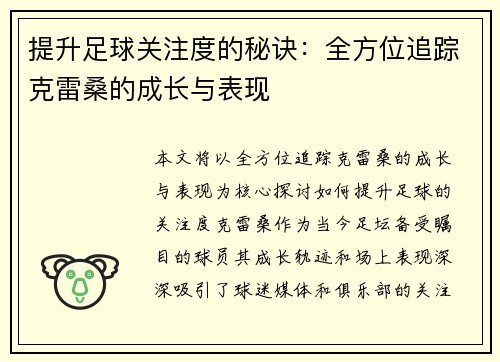 提升足球关注度的秘诀：全方位追踪克雷桑的成长与表现

本文将以全方位追踪克雷桑的成长与表现为核心探讨如何提升足球的关注度克雷桑作为当今足坛备受瞩目的球员其成长轨迹和场上表现深深吸引了球迷媒体和俱乐部的关注